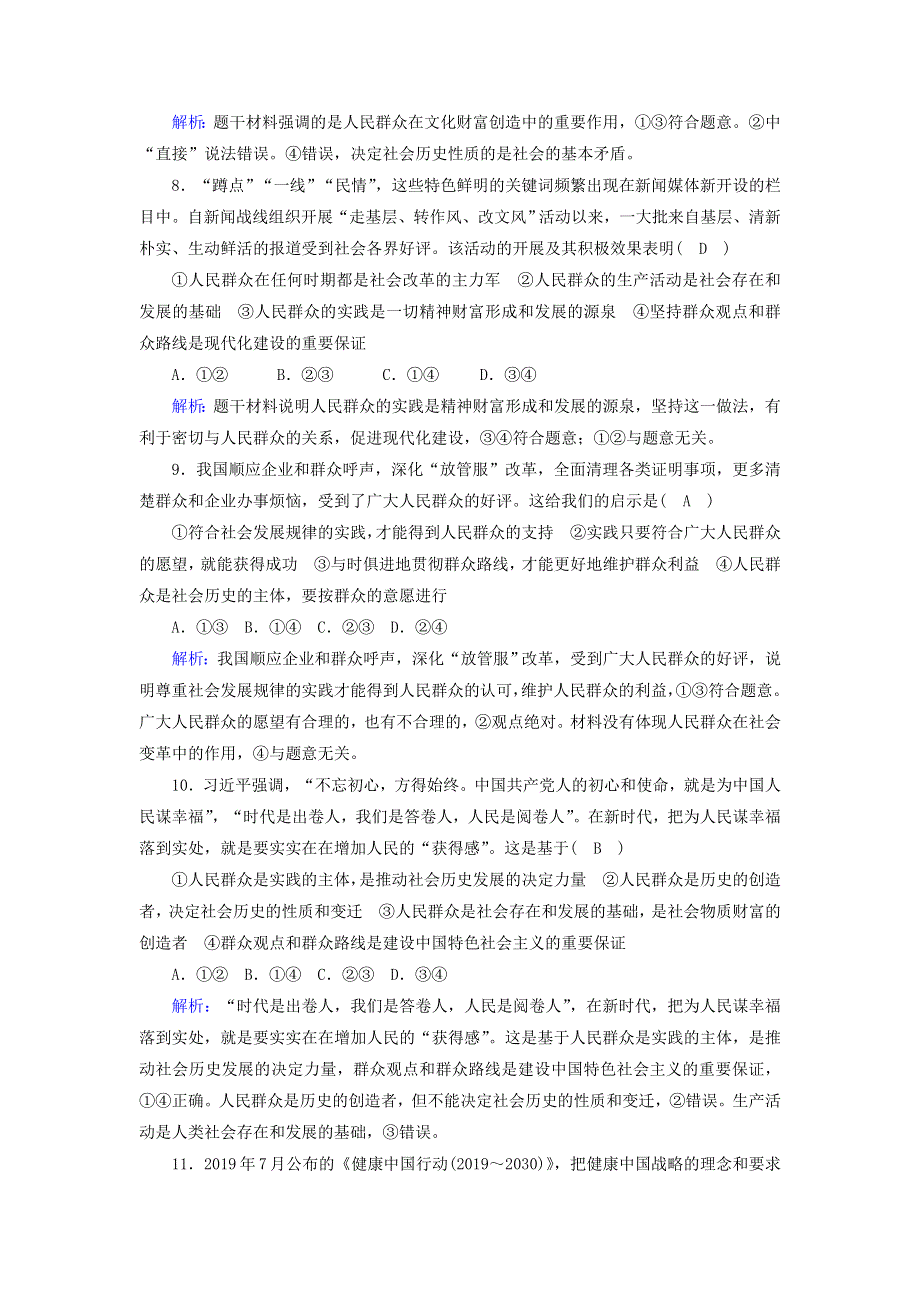 解析：题干材料强调的是人民群众在文化财富创造中的重要作用，①③符合题意。②中“直接”说法错误。④错误，决定社会历史性质的是社会的基本矛盾。

8．“蹲点”“一线”“民情”，这些特色鲜明的关键词频繁出现在新闻媒体新开设的栏目中。自新闻战线组织开展“走基层、转作风、改文风”活动以来，一大批来自基层、清新朴实、生动鲜活的报道受到社会各界好评。该活动的开展及其积极效果表明（ D ）

①人民群众在任何时期都是社会改革的主力军 ②人民群众的生产活动是社会存在和发展的基础 ③人民群众的实践是一切精神财富形成和发展的源泉 ④坚持群众观点和群众路线是现代化建设的重要保证

A．①② B．②③ C．①④ D．③④

解析：题干材料说明人民群众的实践是精神财富形成和发展的源泉，坚持这一做法，有利于密切与人民群众的关系，促进现代化建设，③④符合题意；①②与题意无关。

9．我国顺应企业和群众呼声，深化“放管服”改革，全面清理各类证明事项，更多清楚群众和企业办事烦恼，受到了广大人民群众的好评。这给我们的启示是（ A ）

①符合社会发展规律的实践，才能得到人民群众的支持 ②实践只要符合广大人民群众的愿望，就能获得成功 ③与时俱进地贯彻群众路线，才能更好地维护群众利益 ④人民群众是社会历史的主体，要按群众的意愿进行

A．①③ B．①④ C．②③ D．②④

解析：我国顺应企业和群众呼声，深化“放管服”改革，受到广大人民群众的好评，说明尊重社会发展规律的实践才能得到人民群众的认可，维护人民群众的利益，①③符合题意。广大人民群众的愿望有合理的，也有不合理的，②观点绝对。材料没有体现人民群众在社会变革中的作用，④与题意无关。

10．习近平强调，“不忘初心，方得始终。中国共产党人的初心和使命，就是为中国人民谋幸福”，“时代是出卷人，我们是答卷人，人民是阅卷人”。在新时代，把为人民谋幸福落到实处，就是要实实在在增加人民的“获得感”。这是基于（ B ）

①人民群众是实践的主体，是推动社会历史发展的决定力量 ②人民群众是历史的创造者，决定社会历史的性质和变迁 ③人民群众是社会存在和发展的基础，是社会物质财富的创造者 ④群众观点和群众路线是建设中国特色社会主义的重要保证

A．①② B．①④ C．②③ D．③④

解析：“时代是出卷人，我们是答卷人，人民是阅卷人”，在新时代，把为人民谋幸福落到实处，就是要实实在在增加人民的“获得感”。这是基于人民群众是实践的主体，是推动社会历史发展的决定力量，群众观点和群众路线是建设中国特色社会主义的重要保证，①④正确。人民群众是历史的创造者，但不能决定社会历史的性质和变迁，②错误。生产活动是人类社会存在和发展的基础，③错误。

11．2019年7月公布的《健康中国行动(2019～2030)》，把健康中国战略的理念和要求